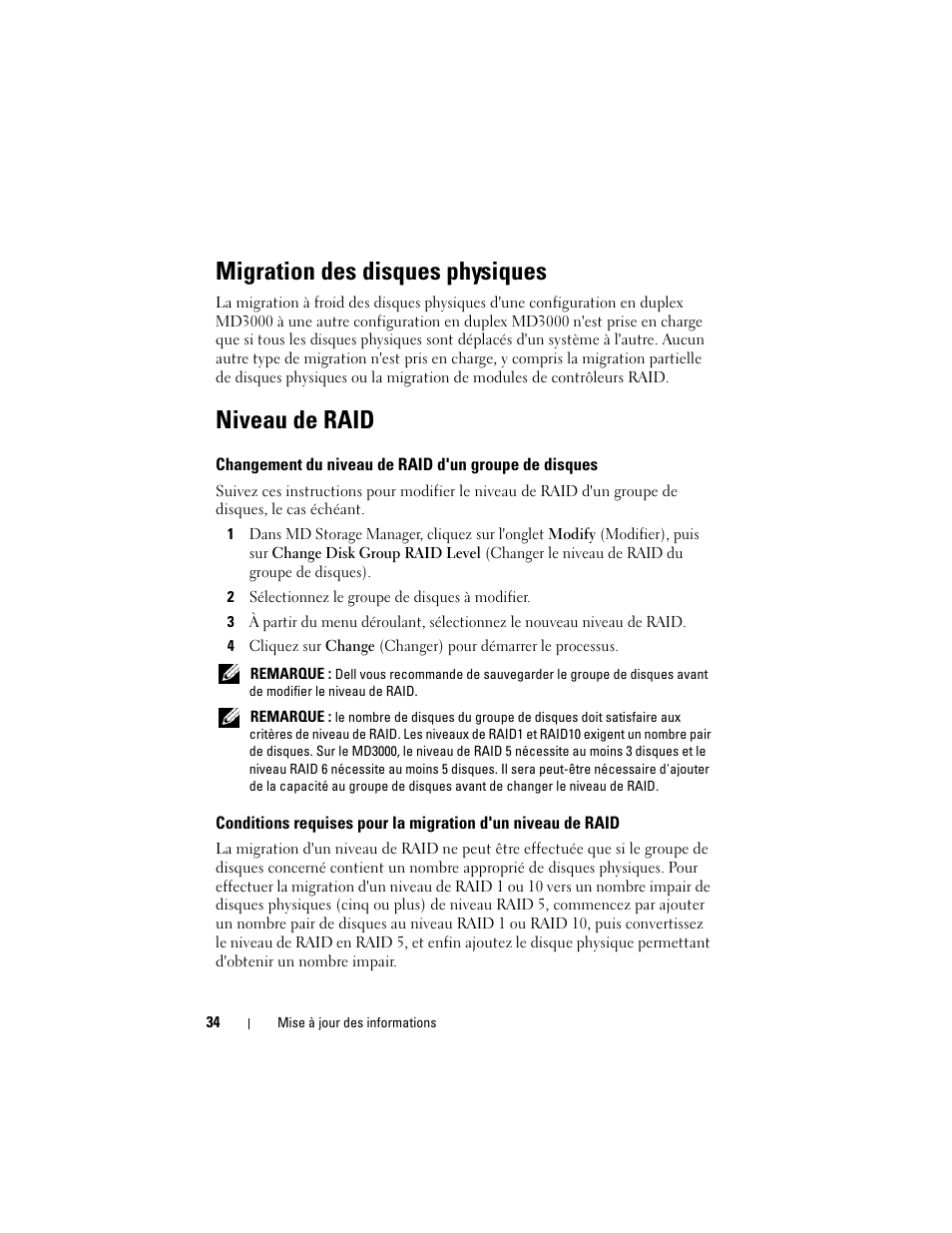 Migration des disques physiques

La migration à froid des disques physiques d'une configuration en duplex MD3000 à une autre configuration en duplex MD3000 n'est prise en charge que si tous les disques physiques sont déplacés d'un système à l'autre. Aucun autre type de migration n'est pris en charge, y compris la migration partielle de disques physiques ou la migration de modules de contrôleurs RAID.

Niveau de RAID

Changement du niveau de RAID d'un groupe de disques

Suivez ces instructions pour modifier le niveau de RAID d'un groupe de disques, le cas échéant.

1 Dans MD Storage Manager, cliquez sur l'onglet Modify (Modifier), puis sur Change Disk Group RAID Level (Changer le niveau de RAID du groupe de disques).

2 Sélectionnez le groupe de disques à modifier.

3 À partir du menu déroulant, sélectionnez le nouveau niveau de RAID.

4 Cliquez sur Change (Changer) pour démarrer le processus.

REMARQUE : Dell vous recommande de sauvegarder le groupe de disques avant de modifier le niveau de RAID.

REMARQUE : le nombre de disques du groupe de disques doit satisfaire aux critères de niveau de RAID. Les niveaux de RAID1 et RAID10 exigent un nombre pair de disques. Sur le MD3000, le niveau de RAID 5 nécessite au moins 3 disques et le niveau RAID 6 nécessite au moins 5 disques. Il sera peut-être nécessaire d'ajouter de la capacité au groupe de disques avant de changer le niveau de RAID.

Conditions requises pour la migration d'un niveau de RAID

La migration d'un niveau de RAID ne peut être effectuée que si le groupe de disques concerné contient un nombre approprié de disques physiques. Pour effectuer la migration d'un niveau de RAID 1 ou 10 vers un nombre impair de disques physiques (cinq ou plus) de niveau RAID 5, commencez par ajouter un nombre pair de disques au niveau RAID 1 ou RAID 10, puis convertissez le niveau de RAID en RAID 5, et enfin ajoutez le disque physique permettant d'obtenir un nombre impair.

34 | Mise à jour des informations